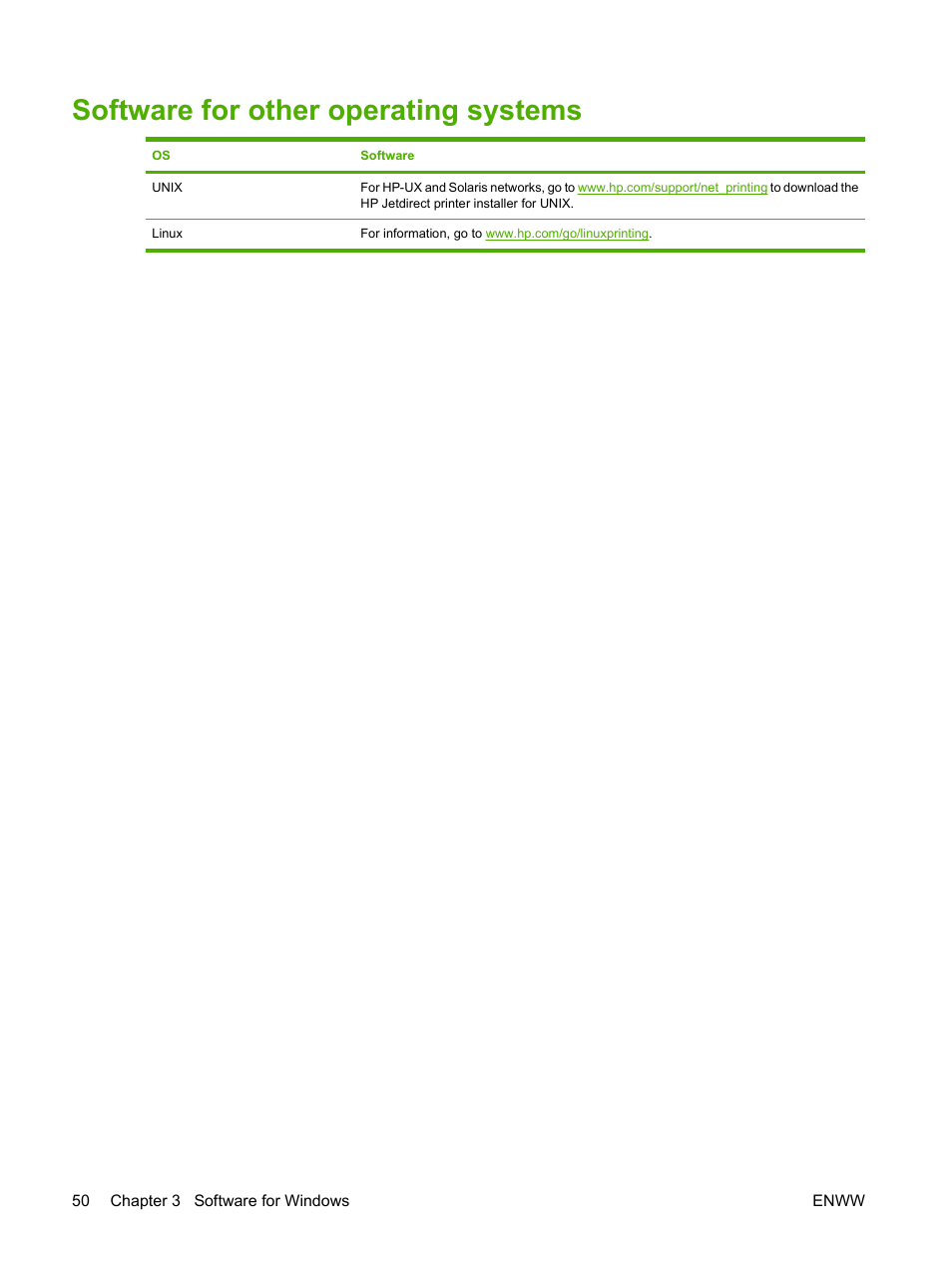 Software for other operating systems

| OS | Software |
|---|---|
| UNIX | For HP-UX and Solaris networks, go to www.hp.com/support/net_printing to download the HP Jetdirect printer installer for UNIX. |
| Linux | For information, go to www.hp.com/go/linuxprinting. |

50 Chapter 3 Software for Windows ENWW